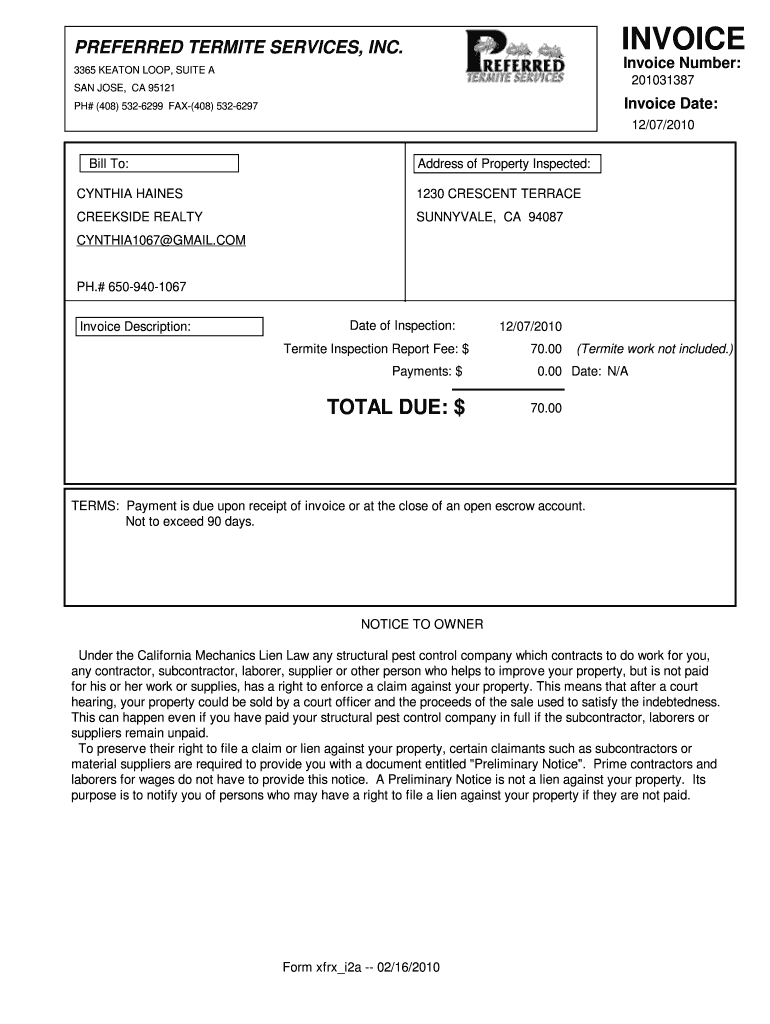 PREFERRED TERMITE SERVICES, INC.

3365 KEATON LOOP, SUITE A

SAN JOSE, CA 95121

PH# (408) 532-6299 FAX-(408) 532-6297

PREFERRED TERMITE SERVICES

INVOICE

Invoice Number:

201031387

Invoice Date:

12/07/2010

Bill To:

CYNTHIA HAINES

CREEKSIDE REALTY

CYNTHIA1067@GMAIL.COM

PH.# 650-940-1067

Address of Property Inspected:

1230 CRESCENT TERRACE

SUNNYVALE, CA 94087

Invoice Description:

Date of Inspection: 12/07/2010

Termite Inspection Report Fee: $ 70.00 (Termite work not included.)

Payments: $ 0.00 Date: N/A

TOTAL DUE: $ 70.00

TERMS: Payment is due upon receipt of invoice or at the close of an open escrow account. Not to exceed 90 days.

NOTICE TO OWNER

Under the California Mechanics Lien Law any structural pest control company which contracts to do work for you, any contractor, subcontractor, laborer, supplier or other person who helps to improve your property, but is not paid for his or her work or supplies, has a right to enforce a claim against your property. This means that after a court hearing, your property could be sold by a court officer and the proceeds of the sale used to satisfy the indebtedness. This can happen even if you have paid your structural pest control company in full if the subcontractor, laborers or suppliers remain unpaid.

To preserve their right to file a claim or lien against your property, certain claimants such as subcontractors or material suppliers are required to provide you with a document entitled "Preliminary Notice". Prime contractors and laborers for wages do not have to provide this notice. A Preliminary Notice is not a lien against your property. Its purpose is to notify you of persons who may have a right to file a lien against your property if they are not paid.

Form xfrx_i2a -- 02/16/2010